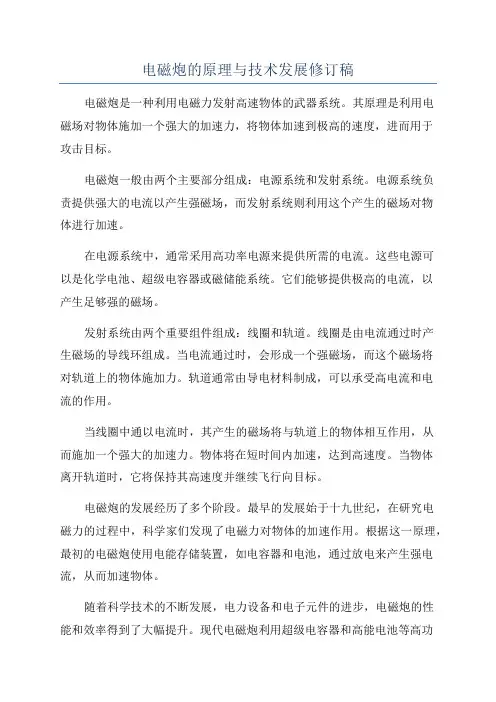 电磁炮的原理与技术发展修订稿

电磁炮是一种利用电磁力发射高速物体的武器系统。其原理是利用电磁场对物体施加一个强大的加速力，将物体加速到极高的速度，进而用于攻击目标。

电磁炮一般由两个主要部分组成：电源系统和发射系统。电源系统负责提供强大的电流以产生强磁场，而发射系统则利用这个产生的磁场对物体进行加速。

在电源系统中，通常采用高功率电源来提供所需的电流。这些电源可以是化学电池、超级电容器或磁储能系统。它们能够提供极高的电流，以产生足够强的磁场。

发射系统由两个重要组件组成：线圈和轨道。线圈是由电流通过时产生磁场的导线环组成。当电流通过时，会形成一个强磁场，而这个磁场将对轨道上的物体施加力。轨道通常由导电材料制成，可以承受高电流和电流的作用。

当线圈中通以电流时，其产生的磁场将与轨道上的物体相互作用，从而施加一个强大的加速力。物体将在短时间内加速，达到高速度。当物体离开轨道时，它将保持其高速度并继续飞行向目标。

电磁炮的发展经历了多个阶段。最早的发展始于十九世纪，在研究电磁力的过程中，科学家们发现了电磁力对物体的加速作用。根据这一原理，最初的电磁炮使用电能存储装置，如电容器和电池，通过放电来产生强电流，从而加速物体。

随着科学技术的不断发展，电力设备和电子元件的进步，电磁炮的性能和效率得到了大幅提升。现代电磁炮利用超级电容器和高能电池等高功